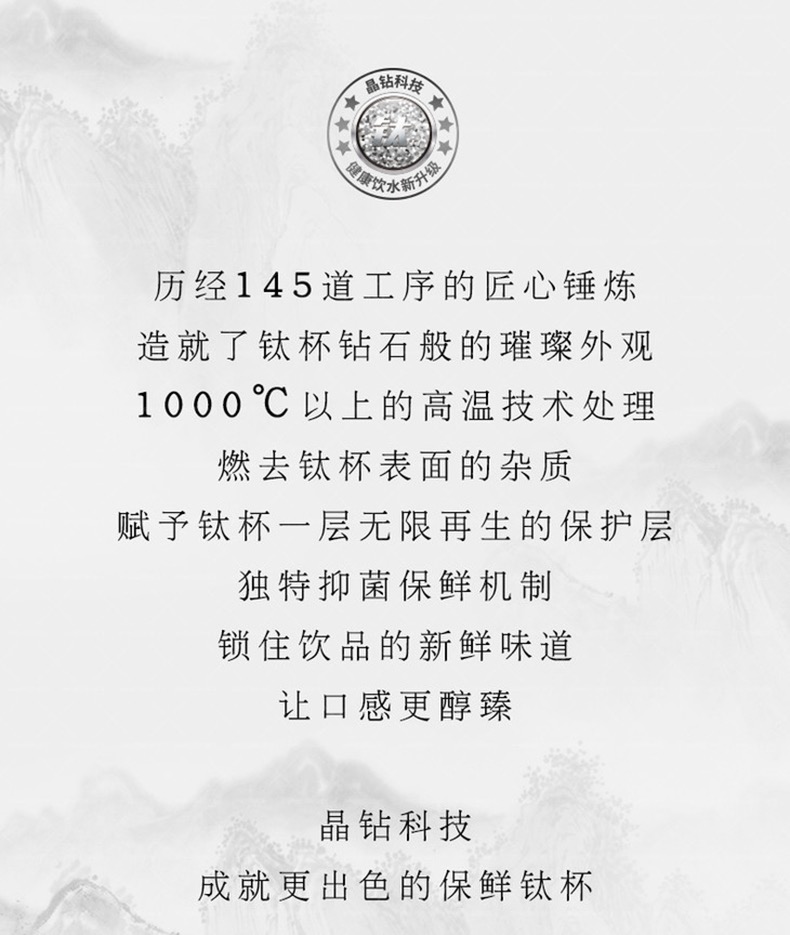 晶钻科技
钛
健康饮水新升级

历经145道工序的匠心锤炼
造就了钛杯钻石般的璀璨外观
1000℃以上的高温技术处理
燃去钛杯表面的杂质
赋予钛杯一层无限再生的保护层
独特抑菌保鲜机制
锁住饮品的新鲜味道
让口感更醇臻

晶钻科技
成就更出色的保鲜钛杯